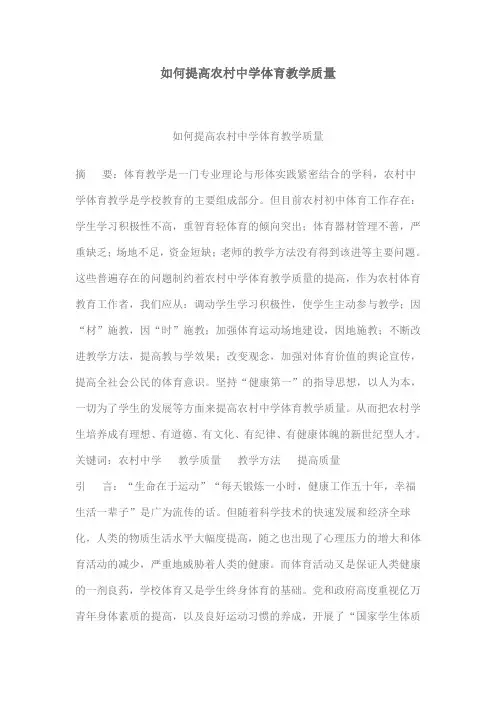 如何提高农村中学体育教学质量

如何提高农村中学体育教学质量

摘　要：体育教学是一门专业理论与形体实践紧密结合的学科，农村中学体育教学是学校教育的主要组成部分。但目前农村初中体育工作存在：学生学习积极性不高，重智育轻体育的倾向突出；体育器材管理不善，严重缺乏；场地不足，资金短缺；老师的教学方法没有得到该进等主要问题。这些普遍存在的问题制约着农村中学体育教学质量的提高，作为农村体育教育工作者，我们应从：调动学生学习积极性，使学生主动参与教学；因“材”施教，因“时”施教；加强体育运动场地建设，因地施教；不断改进教学方法，提高教与学效果；改变观念，加强对体育价值的舆论宣传，提高全社会公民的体育意识。坚持“健康第一”的指导思想，以人为本，一切为了学生的发展等方面来提高农村中学体育教学质量。从而把农村学生培养成有理想、有道德、有文化、有纪律、有健康体魄的新世纪型人才。
关键词：农村中学　教学质量　教学方法　提高质量
引　言：“生命在于运动”“每天锻炼一小时，健康工作五十年，幸福生活一辈子”是广为流传的话。但随着科学技术的快速发展和经济全球化，人类的物质生活水平大幅度提高，随之也出现了心理压力的增大和体育活动的减少，严重地威胁着人类的健康。而体育活动又是保证人类健康的一剂良药，学校体育又是学生终身体育的基础。党和政府高度重视亿万青年身体素质的提高，以及良好运动习惯的养成，开展了“国家学生体质